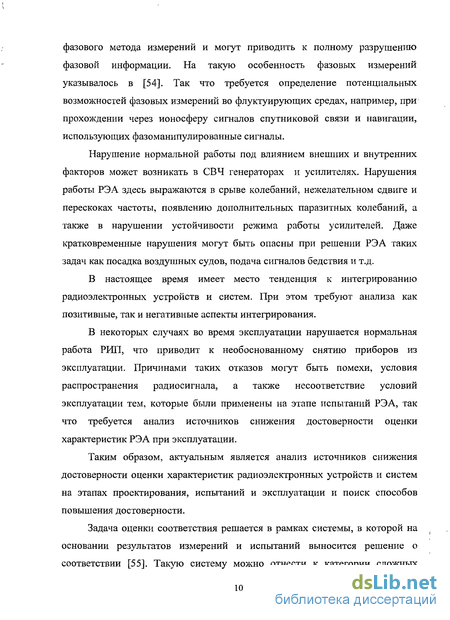 фазового метода измерений и могут приводить к полному разрушению фазовой информации. На такую особенность фазовых измерений указывалось в [54]. Так что требуется определение потенциальных возможностей фазовых измерений во флуктуирующих средах, например, при прохождении через ионосферу сигналов спутниковой связи и навигации, использующих фазоманипулированные сигналы.

Нарушение нормальной работы под влиянием внешних и внутренних факторов может возникать в СВЧ генераторах и усилителях. Нарушения работы РЭА здесь выражаются в срыве колебаний, нежелательном сдвиге и перескоках частоты, появлению дополнительных паразитных колебаний, а также в нарушении устойчивости режима работы усилителей. Даже кратковременные нарушения могут быть опасны при решении РЭА таких задач как посадка воздушных судов, подача сигналов бедствия и т.д.

В настоящее время имеет место тенденция к интегрированию радиоэлектронных устройств и систем. При этом требуют анализа как позитивные, так и негативные аспекты интегрирования.

В некоторых случаях во время эксплуатации нарушается нормальная работа РИП, что приводит к необоснованному снятию приборов из эксплуатации. Причинами таких отказов могут быть помехи, условия распространения радиосигнала, а также несоответствие условий эксплуатации тем, которые были применены на этапе испытаний РЭА, так что требуется анализ источников снижения достоверности оценки характеристик РЭА при эксплуатации.

Таким образом, актуальным является анализ источников снижения достоверности оценки характеристик радиоэлектронных устройств и систем на этапах проектирования, испытаний и эксплуатации и поиск способов повышения достоверности.

Задача оценки соответствия решается в рамках системы, в которой на основании результатов измерений и испытаний выносится решение о соответствии [55]. Такую систему можно отнести к категории сложных

10

dsLib.net
библиотека диссертаций